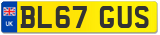 UK

BL67 GUS